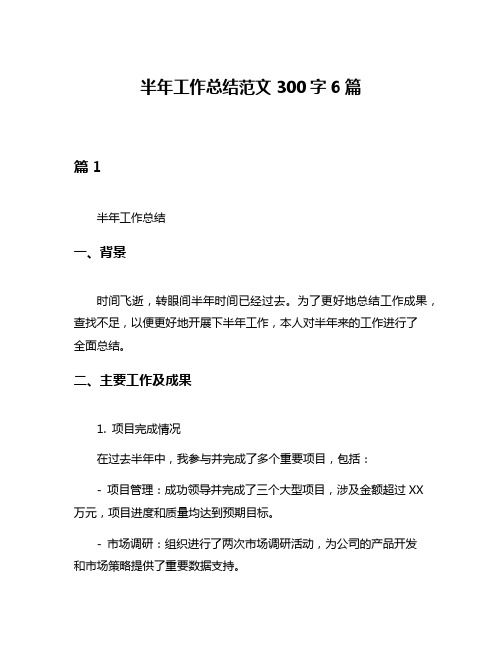 半年工作总结范文 300 字 6 篇

篇 1

半年工作总结

一、背景

时间飞逝，转眼间半年时间已经过去。为了更好地总结工作成果，查找不足，以便更好地开展下半年工作，本人对半年来的工作进行了全面总结。

二、主要工作及成果

1. 项目完成情况

在过去半年中，我参与并完成了多个重要项目，包括：

- 项目管理：成功领导并完成了三个大型项目，涉及金额超过 XX 万元，项目进度和质量均达到预期目标。

- 市场调研：组织进行了两次市场调研活动，为公司的产品开发和市场策略提供了重要数据支持。